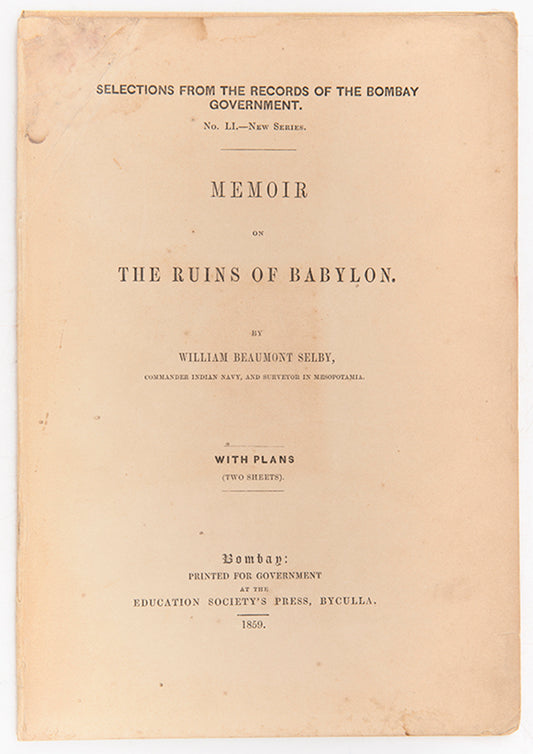 SELECTIONS FROM THE RECORDS OF THE BOMBAY GOVERNMENT.

No. LI.—New Series.

MEMOIR

ON

THE RUINS OF BABYLON.

BY

WILLIAM BEAUMONT SELBY,

COMMANDER INDIAN NAVY, AND SURVEYOR IN MESOPOTAMIA.

WITH PLANS

(TWO SHEETS).

Bombay:

PRINTED FOR GOVERNMENT

AT THE

EDUCATION SOCIETY'S PRESS, BYCULLA.

1859.